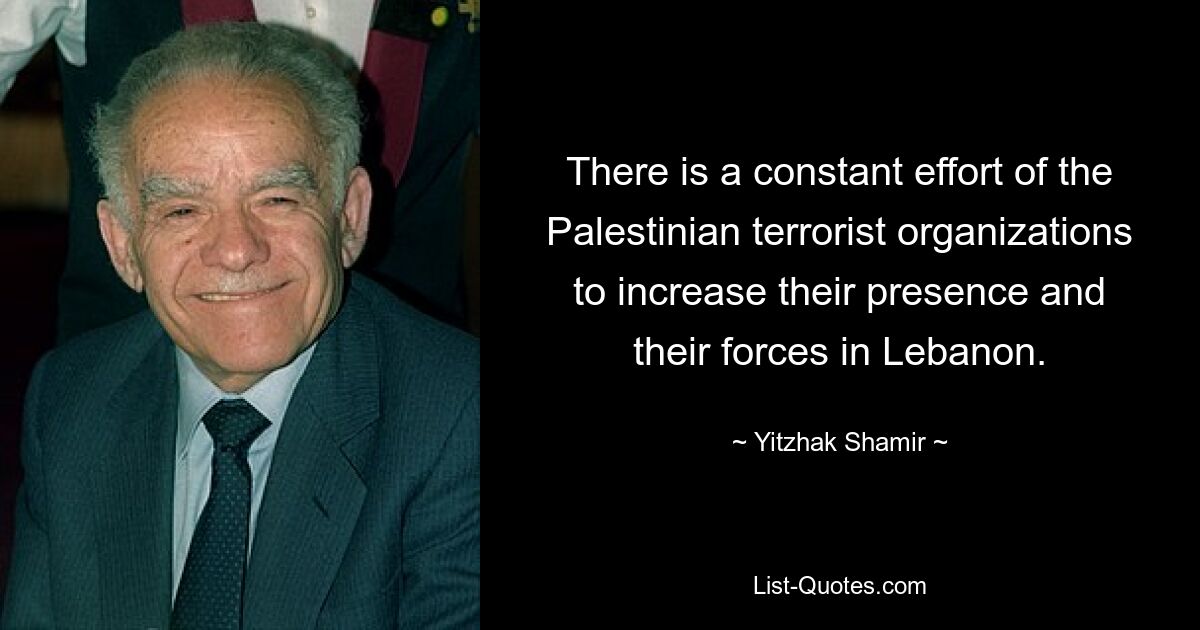 There is a constant effort of the Palestinian terrorist organizations to increase their presence and their forces in Lebanon.

~ Yitzhak Shamir ~

List-Quotes.com